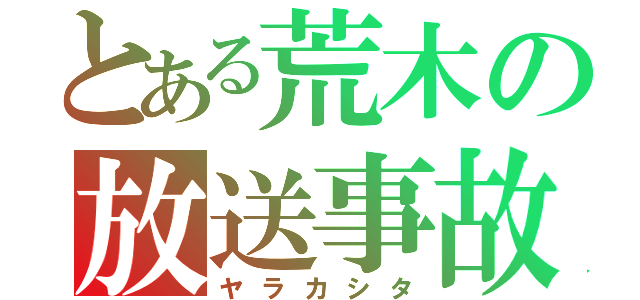 とある荒木の
放送事故
ヤラカシタ